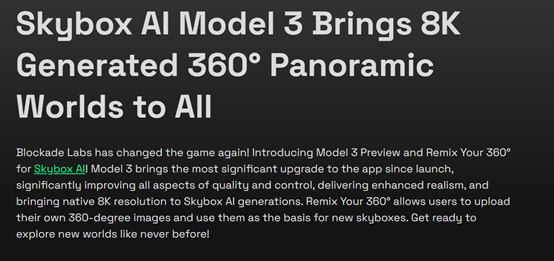 Skybox AI Model 3 Brings 8K Generated 360° Panoramic Worlds to All

Blockade Labs has changed the game again! Introducing Model 3 Preview and Remix Your 360° for Skybox AI! Model 3 brings the most significant upgrade to the app since launch, significantly improving all aspects of quality and control, delivering enhanced realism, and bringing native 8K resolution to Skybox AI generations. Remix Your 360° allows users to upload their own 360-degree images and use them as the basis for new skyboxes. Get ready to explore new worlds like never before!